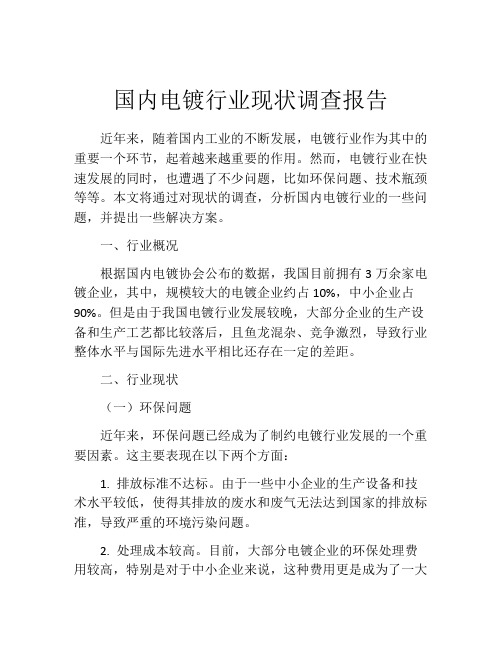 国内电镀行业现状调查报告

近年来，随着国内工业的不断发展，电镀行业作为其中的重要一个环节，起着越来越重要的作用。然而，电镀行业在快速发展的同时，也遭遇了不少问题，比如环保问题、技术瓶颈等等。本文将通过对现状的调查，分析国内电镀行业的一些问题，并提出一些解决方案。

一、行业概况

根据国内电镀协会公布的数据，我国目前拥有 3 万余家电镀企业，其中，规模较大的电镀企业约占 10%，中小企业占 90%。但是由于我国电镀行业发展较晚，大部分企业的生产设备和生产工艺都比较落后，且鱼龙混杂、竞争激烈，导致行业整体水平与国际先进水平相比还存在一定的差距。

二、行业现状

（一）环保问题

近年来，环保问题已经成为了制约电镀行业发展的一个重要因素。这主要表现在以下两个方面：

1. 排放标准不达标。由于一些中小企业的生产设备和技术水平较低，使得其排放的废水和废气无法达到国家的排放标准，导致严重的环境污染问题。

2. 处理成本较高。目前，大部分电镀企业的环保处理费用较高，特别是对于中小企业来说，这种费用更是成为了一大